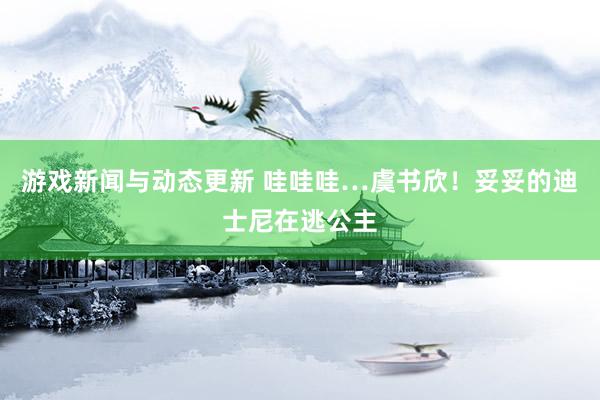 游戏新闻与动态更新 哇哇哇…虞书欣！妥妥的迪士尼在逃公主